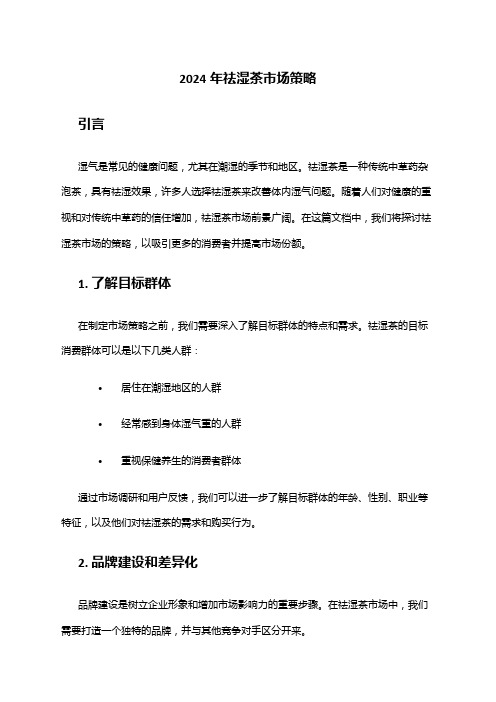 2024 年祛湿茶市场策略

引言

湿气是常见的健康问题，尤其在潮湿的季节和地区。祛湿茶是一种传统中草药杂泡茶，具有祛湿效果，许多人选择祛湿茶来改善体内湿气问题。随着人们对健康的重视和对传统中草药的信任增加，祛湿茶市场前景广阔。在这篇文档中，我们将探讨祛湿茶市场的策略，以吸引更多的消费者并提高市场份额。

1. 了解目标群体

在制定市场策略之前，我们需要深入了解目标群体的特点和需求。祛湿茶的目标消费群体可以是以下几类人群：

• 居住在潮湿地区的人群

• 经常感到身体湿气重的人群

• 重视保健养生的消费者群体

通过市场调研和用户反馈，我们可以进一步了解目标群体的年龄、性别、职业等特征，以及他们对祛湿茶的需求和购买行为。

2. 品牌建设和差异化

品牌建设是树立企业形象和增加市场影响力的重要步骤。在祛湿茶市场中，我们需要打造一个独特的品牌，并与其他竞争对手区分开来。